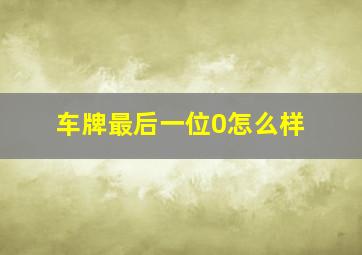 车牌最后一位0怎么样